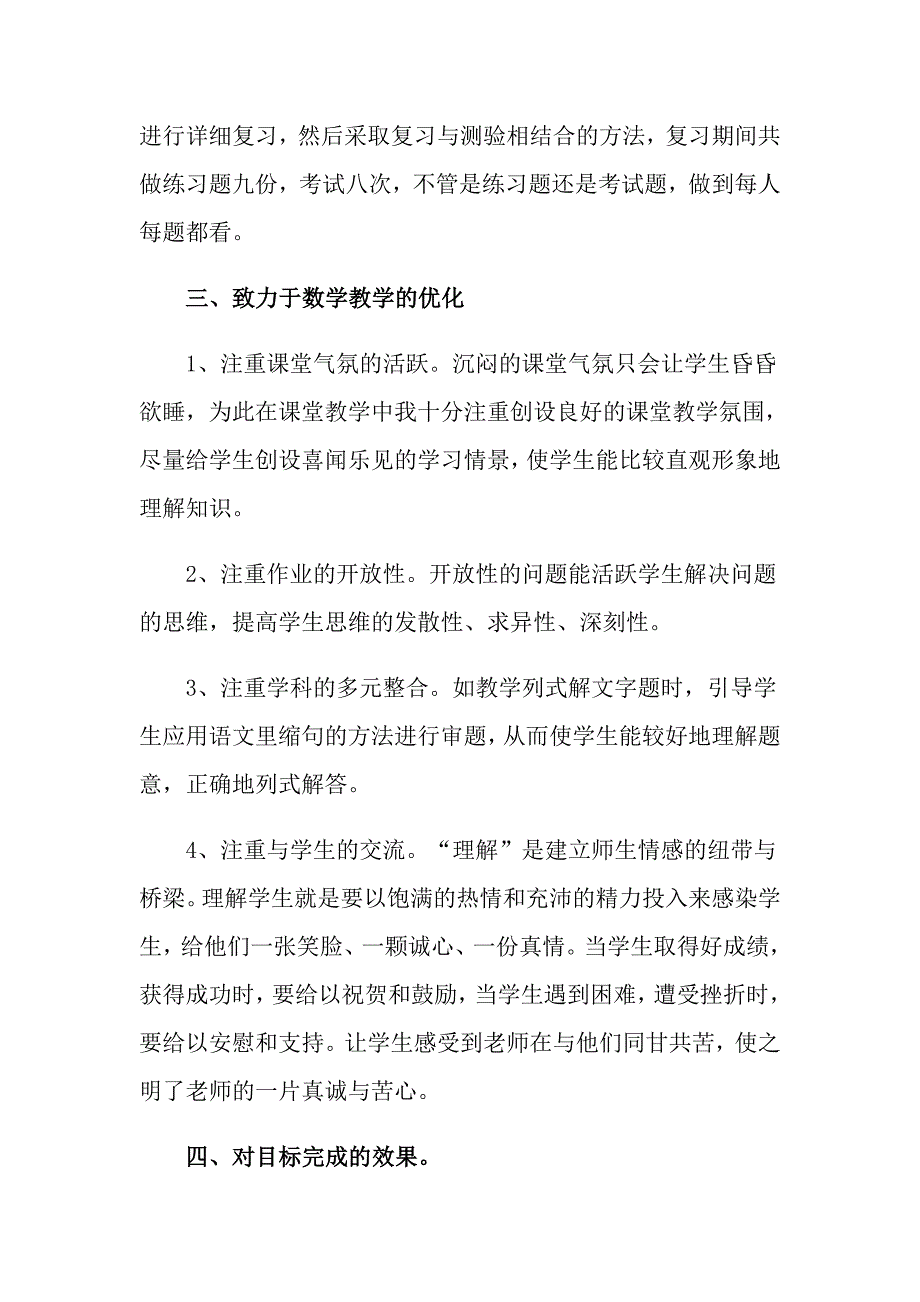 进行详细复习，然后采取复习与测验相结合的方法，复习期间共做练习题九份，考试八次，不管是练习题还是考试题，做到每人每题都看。

三、致力于数学教学的优化

1、注重课堂气氛的活跃。沉闷的课堂气氛只会让学生昏昏欲睡，为此在课堂教学中我十分注重创设良好的课堂教学氛围，尽量给学生创设喜闻乐见的学习情景，使学生能比较直观形象地理解知识。

2、注重作业的开放性。开放性的问题能活跃学生解决问题的思维，提高学生思维的发散性、求异性、深刻性。

3、注重学科的多元整合。如教学列式解文字题时，引导学生应用语文里缩句的方法进行审题，从而使学生能较好地理解题意，正确地列式解答。

4、注重与学生的交流。“理解”是建立师生情感的纽带与桥梁。理解学生就是要以饱满的热情和充沛的精力投入来感染学生，给他们一张笑脸、一颗诚心、一份真情。当学生取得好成绩，获得成功时，要给以祝贺和鼓励，当学生遇到困难，遭受挫折时，要给以安慰和支持。让学生感受到老师在与他们同甘共苦，使之明了老师的一片真诚与苦心。

四、对目标完成的效果。